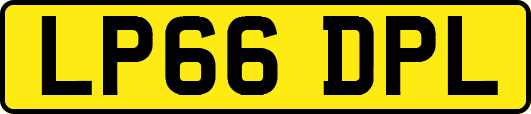 LP66 DPL